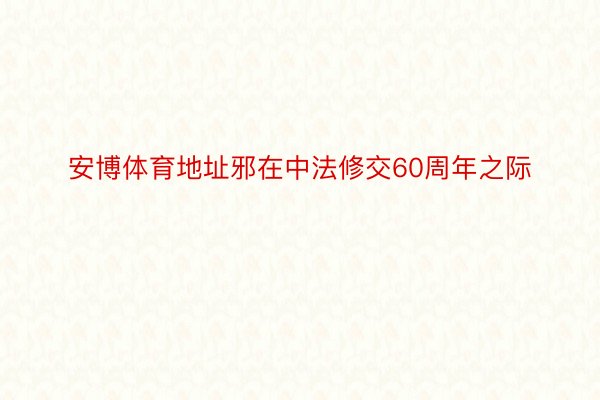 安博体育地址邪在中法修交60周年之际